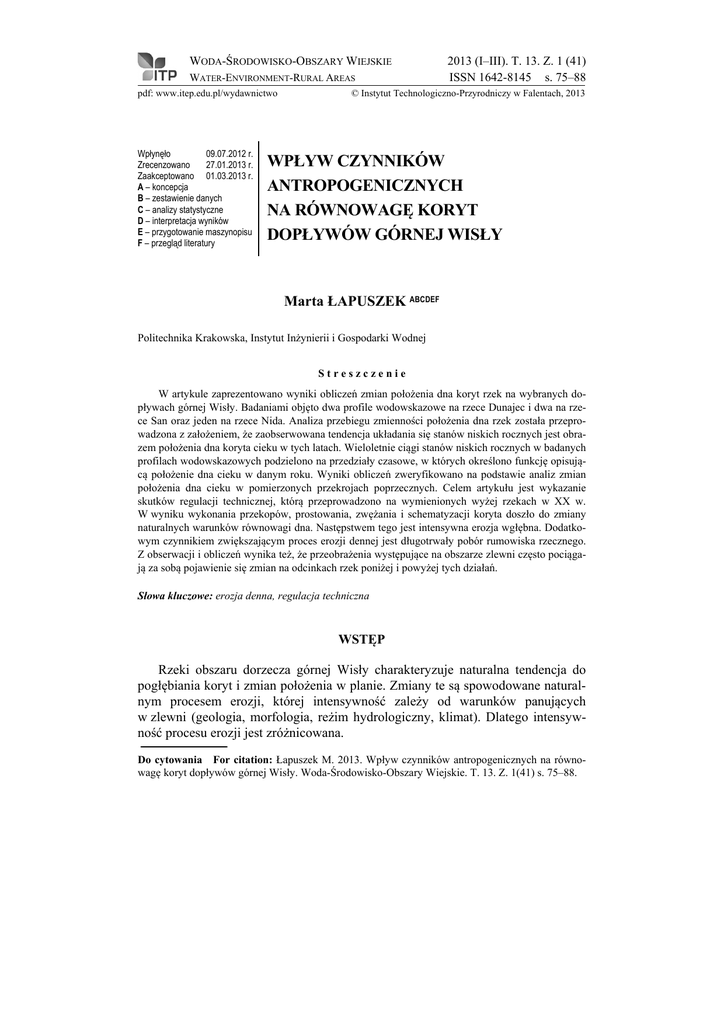 ITP WODA-ŚRODOWISKO-OBSZARY WIEJSKIE 2013 (I–III). T. 13. Z. 1 (41)
WATER-ENVIRONMENT-RURAL AREAS ISSN 1642-8145 s. 75–88
pdf: www.itep.edu.pl/wydawnictwo © Instytut Technologiczno-Przyrodniczy w Falentach, 2013

Wpłynęło 09.07.2012 r.
Zrecenzowano 27.01.2013 r.
Zaakceptowano 01.03.2013 r.
A – koncepcja
B – zestawienie danych
C – analizy statystyczne
D – interpretacja wyników
E – przygotowanie maszynopisu
F – przegląd literatury

WPŁYW CZYNNIKÓW ANTROPOGENICZNYCH NA RÓWNOWAGĘ KORYT DOPŁYWÓW GÓRNEJ WISŁY

Marta ŁAPUSZEK ABCDEF

Politechnika Krakowska, Instytut Inżynierii i Gospodarki Wodnej

Streszczenie

W artykule zaprezentowano wyniki obliczeń zmian położenia dna koryt rzek na wybranych dopływach górnej Wisły. Badaniami objęto dwa profile wodowskazowe na rzece Dunajec i dwa na rzece San oraz jeden na rzece Nida. Analiza przebiegu zmienności położenia dna rzek została przeprowadzona z założeniem, że zaobserwowana tendencja układania się stanów niskich rocznych jest obrazem położenia dna koryta cieku w tych latach. Wieloletnie ciągi stanów niskich rocznych w badanych profilach wodowskazowych podzielono na przedziały czasowe, w których określono funkcję opisującą położenie dna cieku w danym roku. Wyniki obliczeń zweryfikowano na podstawie analiz zmian położenia dna cieku w pomierzonych przekrojach poprzecznych. Celem artykułu jest wykazanie skutków regulacji technicznej, którą przeprowadzono na wymienionych wyżej rzekach w XX w. W wyniku wykonania przekopów, prostowania, zwężania i schematyzacji koryta doszło do zmiany naturalnych warunków równowagi dna. Następstwem tego jest intensywna erozja wgłębna. Dodatkowym czynnikiem zwiększającym proces erozji dennej jest długotrwały pobór rumowiska rzecznego. Z obserwacji i obliczeń wynika też, że przeobrażenia występujące na obszarze zlewni często pociągają za sobą pojawienie się zmian na odcinkach rzek poniżej i powyżej tych działań.

Słowa kluczowe: erozja denna, regulacja techniczna

WSTĘP

Rzeki obszaru dorzecza górnej Wisły charakteryzuje naturalna tendencja do pogłębiania koryt i zmian położenia w planie. Zmiany te są spowodowane naturalnym procesem erozji, której intensywność zależy od warunków panujących w zlewni (geologia, morfologia, reżim hydrologiczny, klimat). Dlatego intensywność procesu erozji jest zróżnicowana.

Do cytowania For citation: Łapuszek M. 2013. Wpływ czynników antropogenicznych na równowagę koryt dopływów górnej Wisły. Woda-Środowisko-Obszary Wiejskie. T. 13. Z. 1(41) s. 75–88.